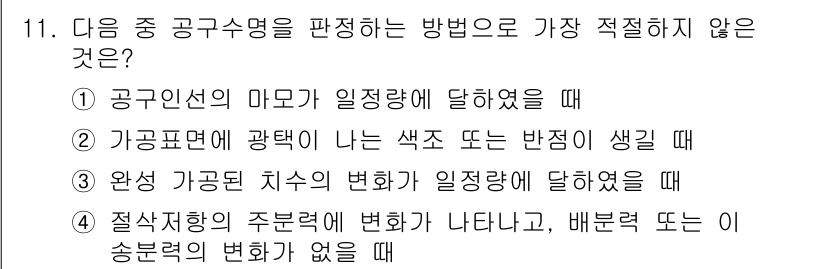 11. 다음 중 공구수명을 판정하는 방법으로 가장 적절하지 않은 것은?

① 공구인선의 마모가 일정량에 달하였을 때

② 가공표면에 광택이 나는 색조 또는 반점이 생길 때

③ 완성 가공된 치수의 변화가 일정량에 달하였을 때

④ 절삭저항의 주분력에 변화가 나타나고, 배분력 또는 이송분력의 변화가 없을 때